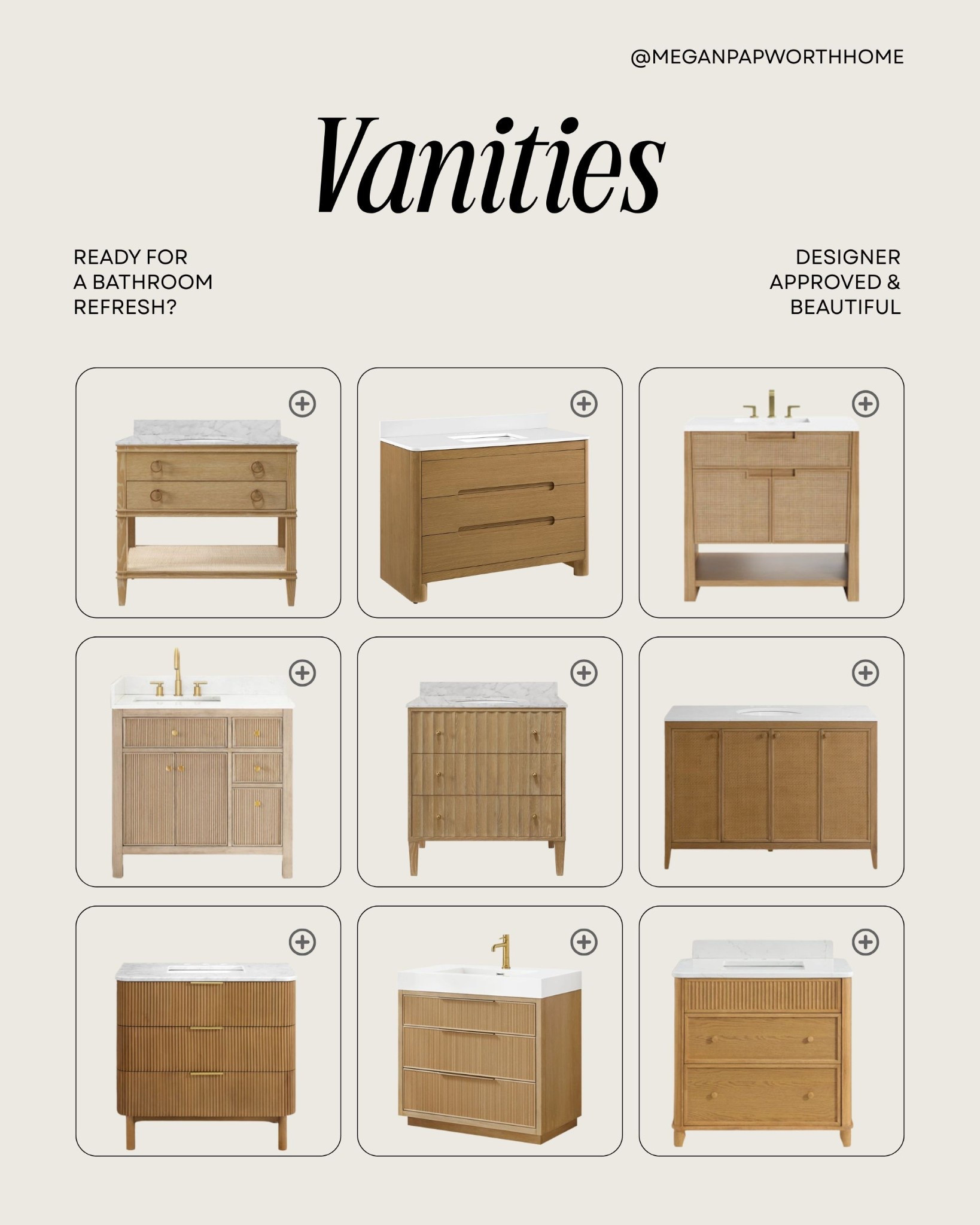 @MEGANPAPWORTHHOME

Vanities

READY FOR A BATHROOM REFRESH?

DESIGNER APPROVED & BEAUTIFUL